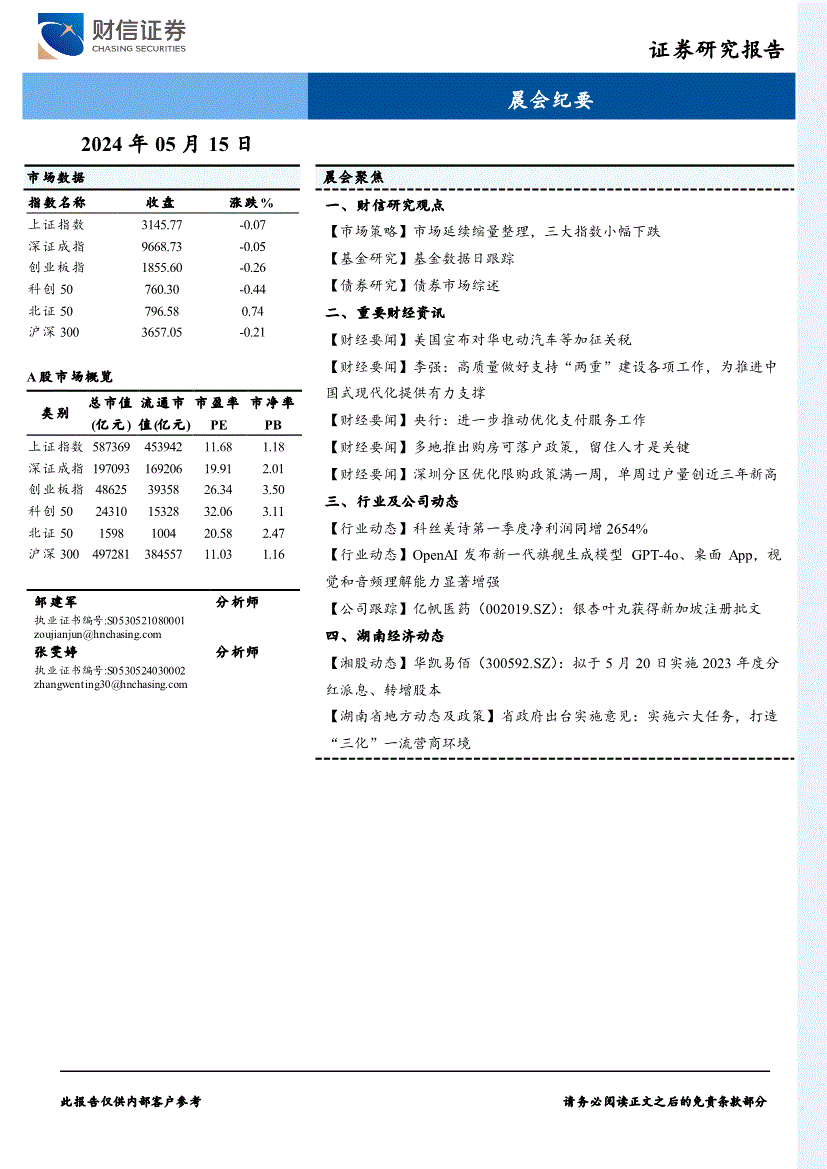 财信证券
CHASING SECURITIES

证券研究报告

晨会纪要

2024 年 05 月 15 日

市场数据

| 指数名称 | 收盘 | 涨跌% |
|---|---|---|
| 上证指数 | 3145.77 | -0.07 |
| 深证成指 | 9668.73 | -0.05 |
| 创业板指 | 1855.60 | -0.26 |
| 科创 50 | 760.30 | -0.44 |
| 北证 50 | 796.58 | 0.74 |
| 沪深 300 | 3657.05 | -0.21 |

A 股市场概览

| 类别 | 总市值(亿元) | 流通市值(亿元) | 市盈率 PE | 市净率 PB |
|---|---|---|---|---|
| 上证指数 | 587369 | 453942 | 11.68 | 1.18 |
| 深证成指 | 197093 | 169206 | 19.91 | 2.01 |
| 创业板指 | 48625 | 39358 | 26.34 | 3.50 |
| 科创 50 | 24310 | 15328 | 32.06 | 3.11 |
| 北证 50 | 1598 | 1004 | 20.58 | 2.47 |
| 沪深 300 | 497281 | 384557 | 11.03 | 1.16 |

邹建军 分析师
执业证书编号:S0530521080001
zoujianjun@hnchasing.com
张雯婷 分析师
执业证书编号:S0530524030002
zhangwenting30@hnchasing.com

晨会聚焦

一、财信研究观点

【市场策略】市场延续缩量整理，三大指数小幅下跌

【基金研究】基金数据日跟踪

【债券研究】债券市场综述

二、重要财经资讯

【财经要闻】美国宣布对华电动汽车等加征关税

【财经要闻】李强：高质量做好支持“两重”建设各项工作，为推进中国式现代化提供有力支撑

【财经要闻】央行：进一步推动优化支付服务工作

【财经要闻】多地推出购房可落户政策，留住人才是关键

【财经要闻】深圳分区优化限购政策满一周，单周过户量创近三年新高

三、行业及公司动态

【行业动态】科丝美诗第一季度净利润同增 2654%

【行业动态】OpenAI 发布新一代旗舰生成模型 GPT-4o、桌面 App，视觉和音频理解能力显著增强

【公司跟踪】亿帆医药（002019.SZ）：银杏叶丸获得新加坡注册批文

四、湖南经济动态

【湘股动态】华凯易佰（300592.SZ）：拟于 5 月 20 日实施 2023 年度分红派息、转增股本

【湖南省地方动态及政策】省政府出台实施意见：实施六大任务，打造“三化”一流营商环境

此报告仅供内部客户参考

请务必阅读正文之后的免责条款部分